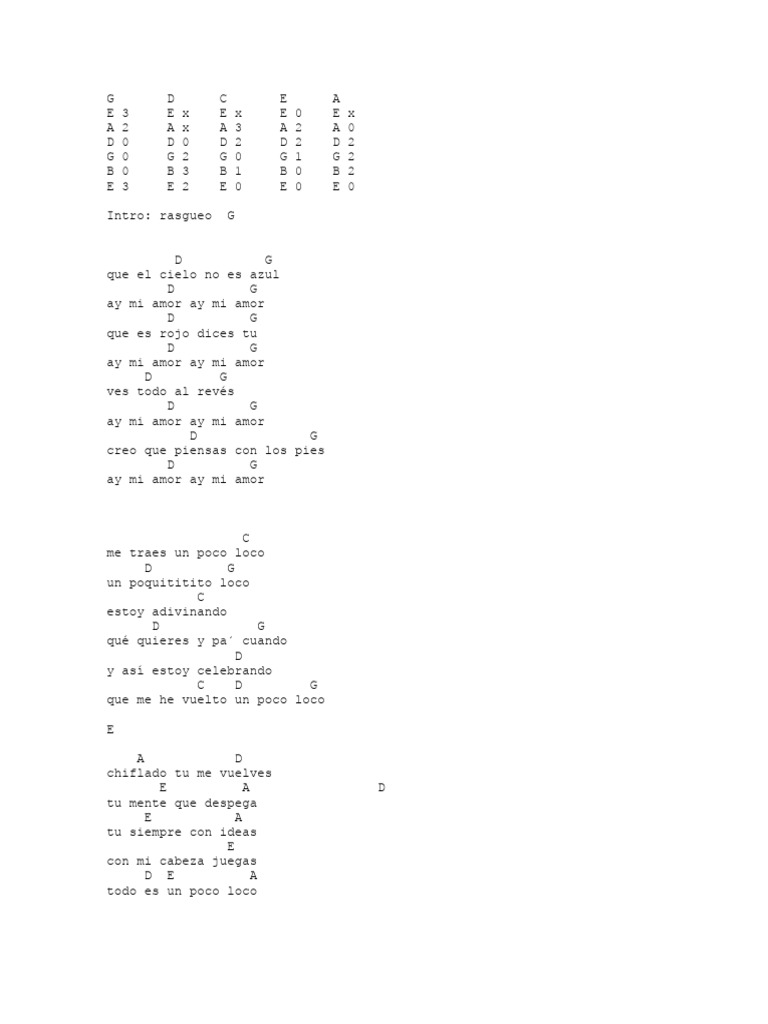 G D C E A
E 3 E x E x E 0 E x
A 2 A x A 3 A 2 A 0
D 0 D 0 D 2 D 2 D 2
G 0 G 2 G 0 G 1 G 2
B 0 B 3 B 1 B 0 B 2
E 3 E 2 E 0 E 0 E 0

Intro: rasgueo G

D G
que el cielo no es azul
D G
ay mi amor ay mi amor
D G
que es rojo dices tu
D G
ay mi amor ay mi amor
D G
ves todo al revés
D G
ay mi amor ay mi amor
D G
creo que piensas con los pies
D G
ay mi amor ay mi amor

C
me traes un poco loco
D G
un poquititito loco
C
estoy adivinando
D G
qué quieres y pa´ cuando
D
y así estoy celebrando
C D G
que me he vuelto un poco loco

E

A D
chiflado tu me vuelves
E A D
tu mente que despega
E A
tu siempre con ideas
E
con mi cabeza juegas
D E A
todo es un poco loco